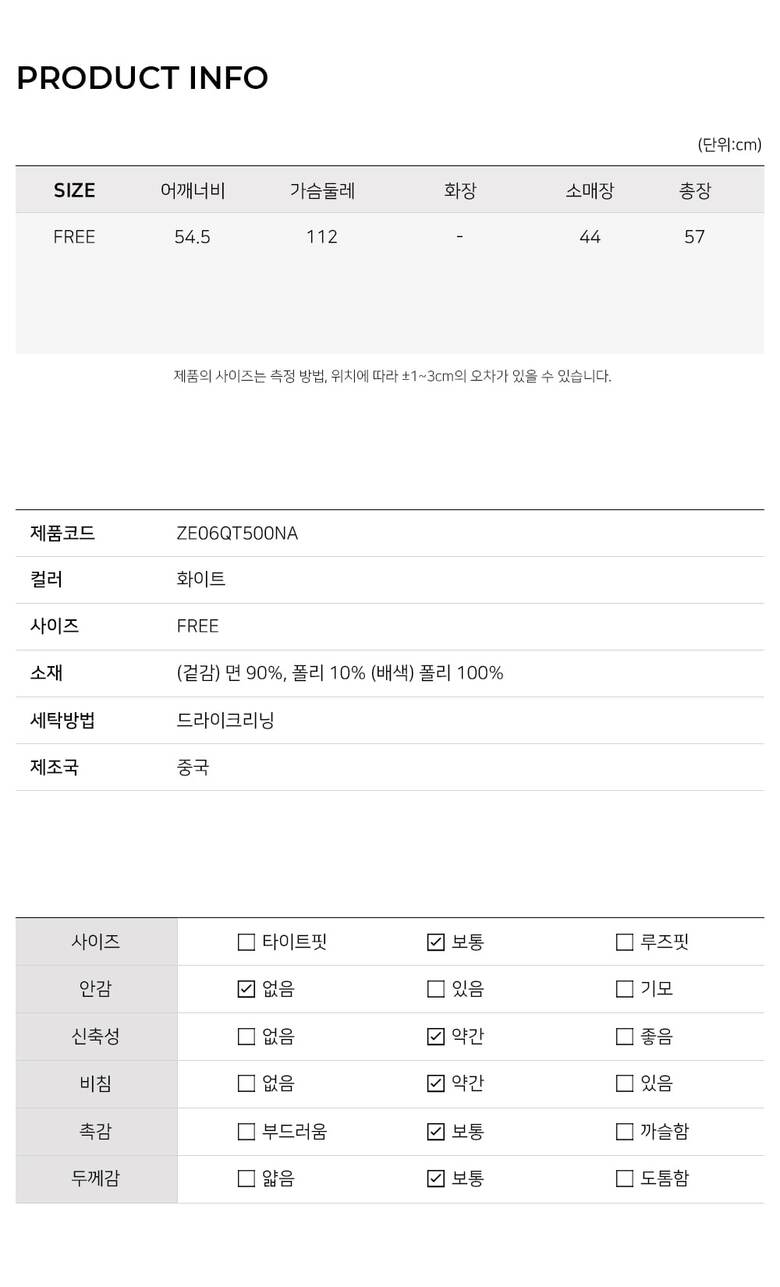 PRODUCT INFO

(단위:cm)

| SIZE | 어깨너비 | 가슴둘레 | 화장 | 소매장 | 총장 |
|---|---|---|---|---|---|
| FREE | 54.5 | 112 | - | 44 | 57 |

제품의 사이즈는 측정 방법, 위치에 따라 ±1~3cm의 오차가 있을 수 있습니다.

| 제품코드 | ZE06QT500NA |
|---|---|
| 컬러 | 화이트 |
| 사이즈 | FREE |
| 소재 | (겉감) 면 90%, 폴리 10% (배색) 폴리 100% |
| 세탁방법 | 드라이크리닝 |
| 제조국 | 중국 |

| 사이즈 | ☐ 타이트핏 | ☑ 보통 | ☐ 루즈핏 |
|---|---|---|---|
| 안감 | ☑ 없음 | ☐ 있음 | ☐ 기모 |
| 신축성 | ☐ 없음 | ☑ 약간 | ☐ 좋음 |
| 비침 | ☐ 없음 | ☑ 약간 | ☐ 있음 |
| 촉감 | ☐ 부드러움 | ☑ 보통 | ☐ 까슬함 |
| 두께감 | ☐ 얇음 | ☑ 보통 | ☐ 도톰함 |